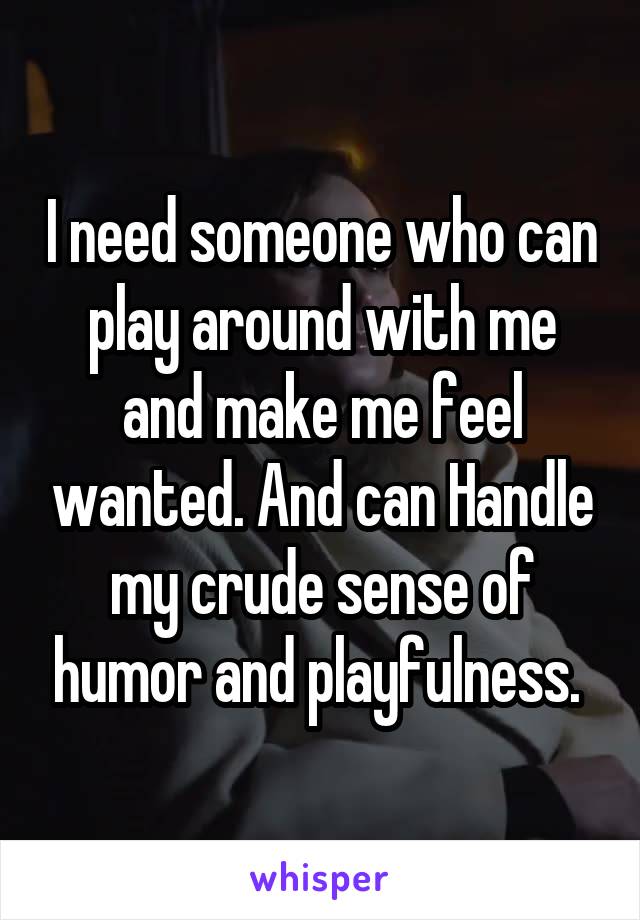 I need someone who can play around with me and make me feel wanted. And can Handle my crude sense of humor and playfulness.

whisper